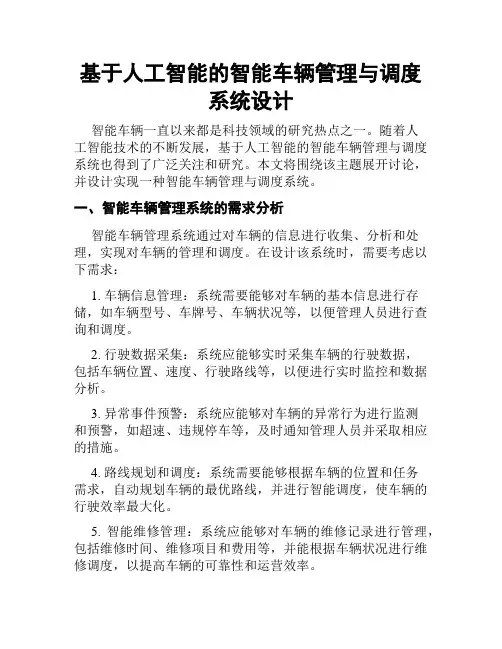 基于人工智能的智能车辆管理与调度系统设计

智能车辆一直以来都是科技领域的研究热点之一。随着人工智能技术的不断发展，基于人工智能的智能车辆管理与调度系统也得到了广泛关注和研究。本文将围绕该主题展开讨论，并设计实现一种智能车辆管理与调度系统。

一、智能车辆管理系统的需求分析

智能车辆管理系统通过对车辆的信息进行收集、分析和处理，实现对车辆的管理和调度。在设计该系统时，需要考虑以下需求：

1. 车辆信息管理：系统需要能够对车辆的基本信息进行存储，如车辆型号、车牌号、车辆状况等，以便管理人员进行查询和调度。

2. 行驶数据采集：系统应能够实时采集车辆的行驶数据，包括车辆位置、速度、行驶路线等，以便进行实时监控和数据分析。

3. 异常事件预警：系统应能够对车辆的异常行为进行监测和预警，如超速、违规停车等，及时通知管理人员并采取相应的措施。

4. 路线规划和调度：系统需要能够根据车辆的位置和任务需求，自动规划车辆的最优路线，并进行智能调度，使车辆的行驶效率最大化。

5. 智能维修管理：系统应能够对车辆的维修记录进行管理，包括维修时间、维修项目和费用等，并能根据车辆状况进行维修调度，以提高车辆的可靠性和运营效率。